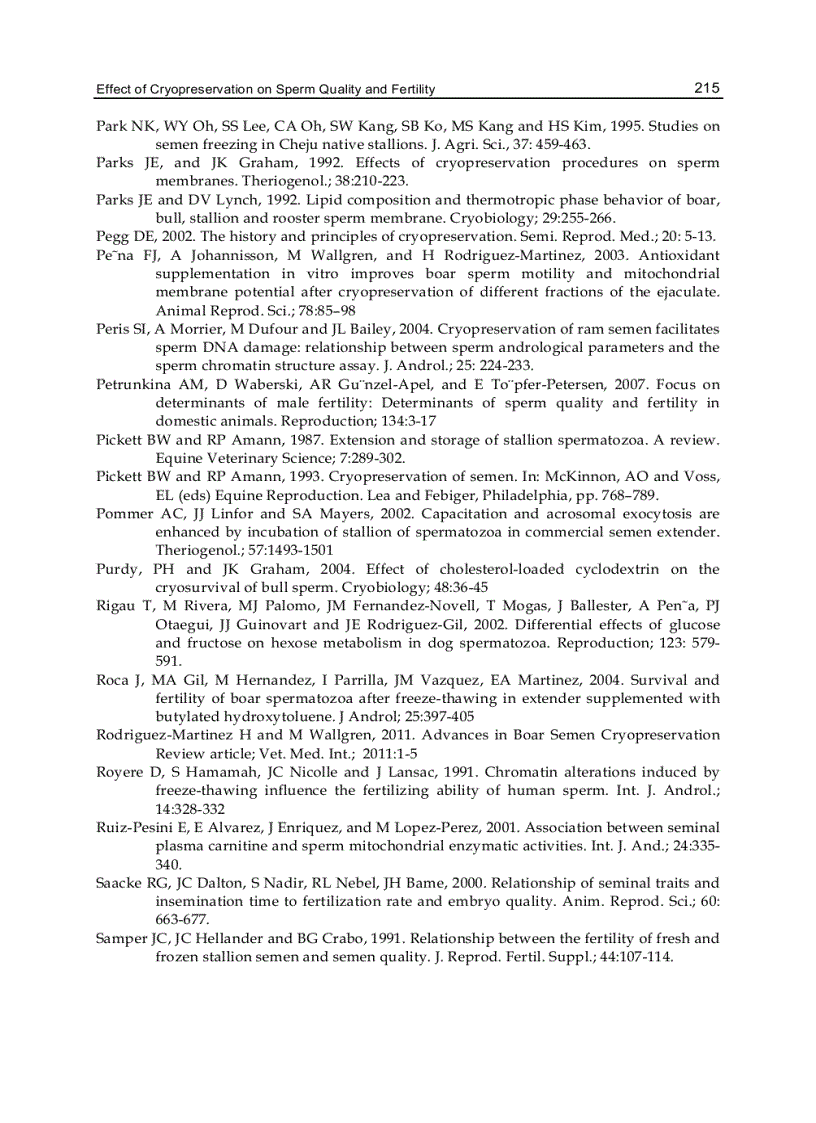 Effect of Cryopreservation on Sperm Quality and Fertility 215

Park NK, WY Oh, SS Lee, CA Oh, SW Kang, SB Ko, MS Kang and HS Kim, 1995. Studies on semen freezing in Cheju native stallions. J. Agri. Sci., 37: 459-463.

Parks JE, and JK Graham, 1992. Effects of cryopreservation procedures on sperm membranes. Theriogenol.; 38:210-223.

Parks JE and DV Lynch, 1992. Lipid composition and thermotropic phase behavior of boar, bull, stallion and rooster sperm membrane. Cryobiology; 29:255-266.

Pegg DE, 2002. The history and principles of cryopreservation. Semi. Reprod. Med.; 20: 5-13.

Pe˜na FJ, A Johannisson, M Wallgren, and H Rodriguez-Martinez, 2003. Antioxidant supplementation in vitro improves boar sperm motility and mitochondrial membrane potential after cryopreservation of different fractions of the ejaculate. Animal Reprod. Sci.; 78:85–98

Peris SI, A Morrier, M Dufour and JL Bailey, 2004. Cryopreservation of ram semen facilitates sperm DNA damage: relationship between sperm andrological parameters and the sperm chromatin structure assay. J. Androl.; 25: 224-233.

Petrunkina AM, D Waberski, AR Gu¨nzel-Apel, and E To¨pfer-Petersen, 2007. Focus on determinants of male fertility: Determinants of sperm quality and fertility in domestic animals. Reproduction; 134:3-17

Pickett BW and RP Amann, 1987. Extension and storage of stallion spermatozoa. A review. Equine Veterinary Science; 7:289-302.

Pickett BW and RP Amann, 1993. Cryopreservation of semen. In: McKinnon, AO and Voss, EL (eds) Equine Reproduction. Lea and Febiger, Philadelphia, pp. 768–789.

Pommer AC, JJ Linfor and SA Mayers, 2002. Capacitation and acrosomal exocytosis are enhanced by incubation of stallion of spermatozoa in commercial semen extender. Theriogenol.; 57:1493-1501

Purdy, PH and JK Graham, 2004. Effect of cholesterol-loaded cyclodextrin on the cryosurvival of bull sperm. Cryobiology; 48:36-45

Rigau T, M Rivera, MJ Palomo, JM Fernandez-Novell, T Mogas, J Ballester, A Pen˜a, PJ Otaegui, JJ Guinovart and JE Rodriguez-Gil, 2002. Differential effects of glucose and fructose on hexose metabolism in dog spermatozoa. Reproduction; 123: 579-591.

Roca J, MA Gil, M Hernandez, I Parrilla, JM Vazquez, EA Martinez, 2004. Survival and fertility of boar spermatozoa after freeze-thawing in extender supplemented with butylated hydroxytoluene. J Androl; 25:397-405

Rodriguez-Martinez H and M Wallgren, 2011. Advances in Boar Semen Cryopreservation Review article; Vet. Med. Int.; 2011:1-5

Royere D, S Hamamah, JC Nicolle and J Lansac, 1991. Chromatin alterations induced by freeze-thawing influence the fertilizing ability of human sperm. Int. J. Androl.; 14:328-332

Ruiz-Pesini E, E Alvarez, J Enriquez, and M Lopez-Perez, 2001. Association between seminal plasma carnitine and sperm mitochondrial enzymatic activities. Int. J. And.; 24:335-340.

Saacke RG, JC Dalton, S Nadir, RL Nebel, JH Bame, 2000. Relationship of seminal traits and insemination time to fertilization rate and embryo quality. Anim. Reprod. Sci.; 60: 663-677.

Samper JC, JC Hellander and BG Crabo, 1991. Relationship between the fertility of fresh and frozen stallion semen and semen quality. J. Reprod. Fertil. Suppl.; 44:107-114.